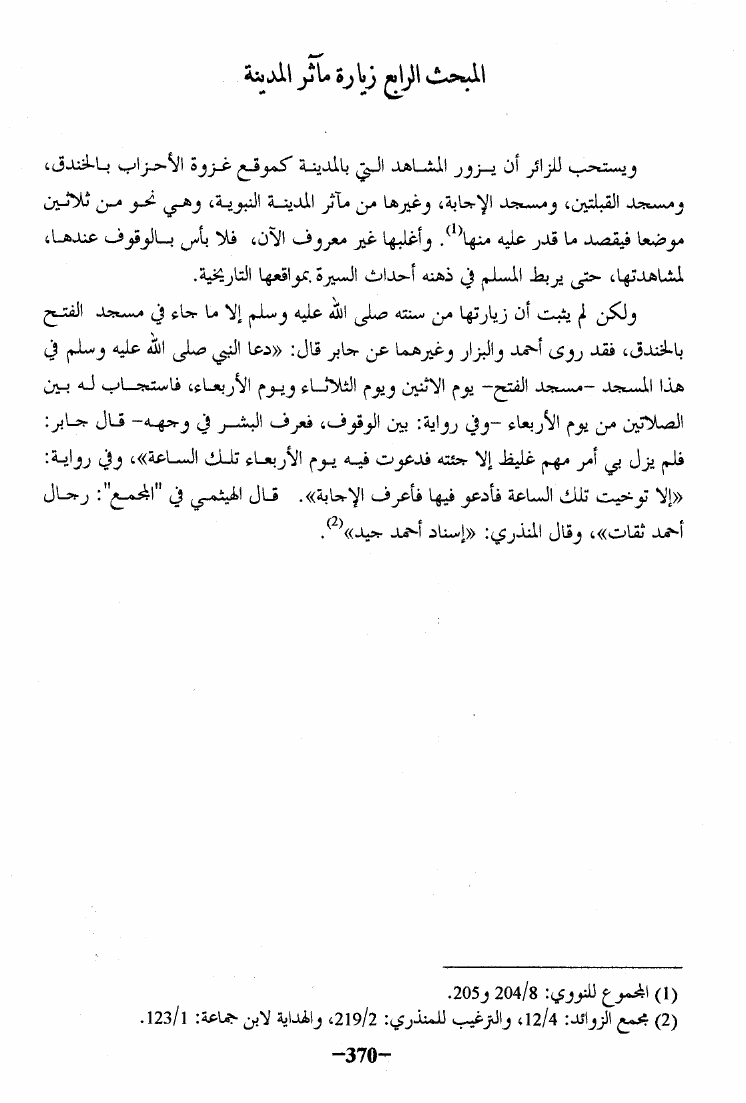 المبحث الرابع زيارة مآثر المدينة

ويستحب للزائر أن يزور المشاهد التي بالمدينة كموقع غزوة الأحزاب بالخندق، ومسجد القبلتين، ومسجد الإجابة، وغيرها من مآثر المدينة النبوية، وهي نحو من ثلاثين موضعا فيقصد ما قدر عليه منها$^{(1)}$. وأغلبها غير معروف الآن، فلا بأس بالوقوف عندها، لمشاهدتها، حتى يربط المسلم في ذهنه أحداث السيرة بمواقعها التاريخية.

ولكن لم يثبت أن زيارتها من سنته صلى الله عليه وسلم إلا ما جاء في مسجد الفتح بالخندق، فقد روى أحمد والبزار وغيرهما عن جابر قال: «دعا النبي صلى الله عليه وسلم في هذا المسجد -مسجد الفتح- يوم الاثنين ويوم الثلاثاء ويوم الأربعاء، فاستجاب له بين الصلاتين من يوم الأربعاء -وفي رواية: بين الوقوف، فعرف البشر في وجهه- قال جابر: فلم يزل بي أمر مهم غليظ إلا جئته فدعوت فيه يوم الأربعاء تلك الساعة»، وفي رواية: «إلا توخيت تلك الساعة فأدعو فيها فأعرف الإجابة». قال الهيثمي في "المجمع": رجال أحمد ثقات»، وقال المنذري: «إسناد أحمد جيد»$^{(2)}$.

(1) المجموع للنووي: 204/8 و205.
(2) مجمع الزوائد: 12/4، والترغيب للمنذري: 219/2، والهداية لابن جماعة: 123/1.

-370-